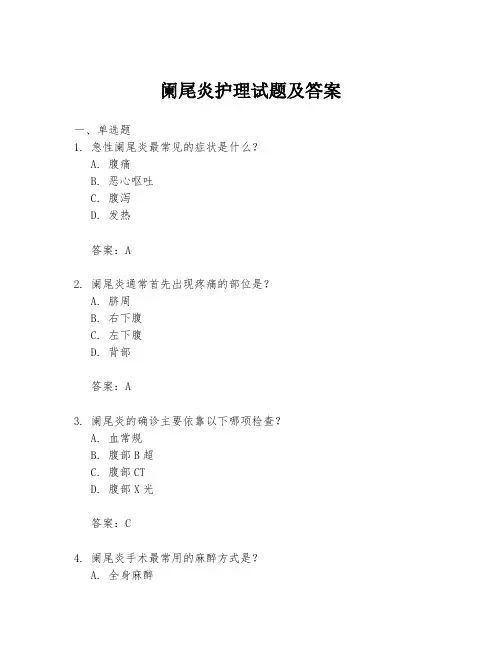 阑尾炎护理试题及答案

一、单选题

1. 急性阑尾炎最常见的症状是什么？
A. 腹痛
B. 恶心呕吐
C. 腹泻
D. 发热

答案：A

2. 阑尾炎通常首先出现疼痛的部位是？
A. 脐周
B. 右下腹
C. 左下腹
D. 背部

答案：A

3. 阑尾炎的确诊主要依靠以下哪项检查？
A. 血常规
B. 腹部B超
C. 腹部CT
D. 腹部X光

答案：C

4. 阑尾炎手术最常用的麻醉方式是？
A. 全身麻醉